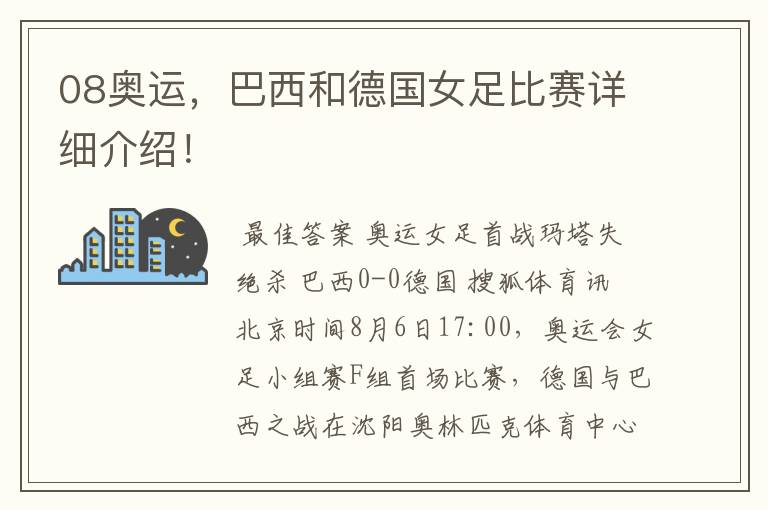 08奥运，巴西和德国女足比赛详细介绍！

最佳答案 奥运女足首战玛塔失绝杀 巴西0-0德国 搜狐体育讯 北京时间8月6日17:00，奥运会女足小组赛F组首场比赛，德国与巴西之战在沈阳奥林匹克体育中心